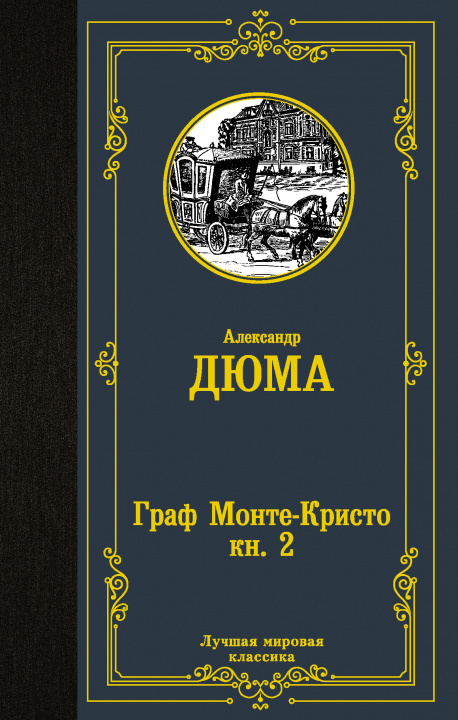 Александр
ДЮМА

Граф Монте-Кристо
кн. 2

Лучшая мировая
классика